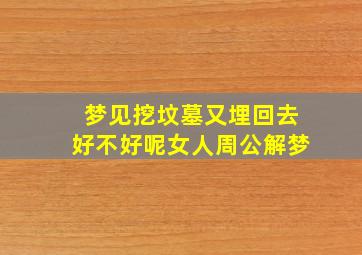 梦见挖坟墓又埋回去
好不好呢女人周公解梦